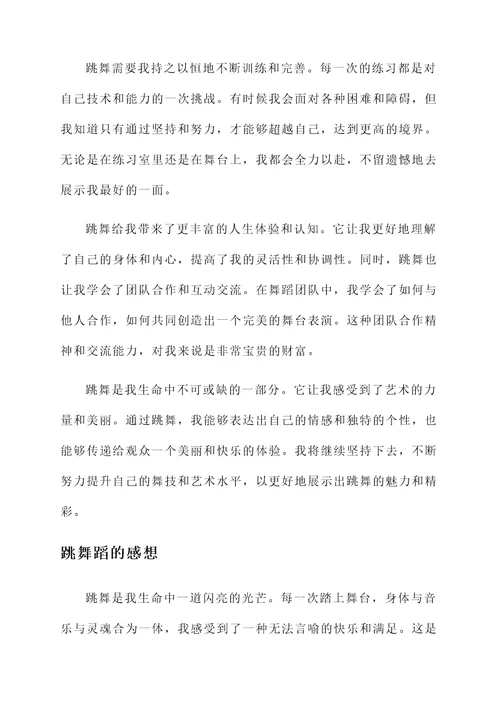 跳舞需要我持之以恒地不断训练和完善。每一次的练习都是对自己技术和能力的一次挑战。有时候我会面对各种困难和障碍，但我知道只有通过坚持和努力，才能够超越自己，达到更高的境界。无论是在练习室里还是在舞台上，我都会全力以赴，不留遗憾地去展示我最好的一面。

跳舞给我带来了更丰富的人生体验和认知。它让我更好地理解了自己的身体和内心，提高了我的灵活性和协调性。同时，跳舞也让我学会了团队合作和互动交流。在舞蹈团队中，我学会了如何与他人合作，如何共同创造出一个完美的舞台表演。这种团队合作精神和交流能力，对我来说是非常宝贵的财富。

跳舞是我生命中不可或缺的一部分。它让我感受到了艺术的力量和美丽。通过跳舞，我能够表达出自己的情感和独特的个性，也能够传递给观众一个美丽和快乐的体验。我将继续坚持下去，不断努力提升自己的舞技和艺术水平，以更好地展示出跳舞的魅力和精彩。

跳舞蹈的感想

跳舞是我生命中一道闪亮的光芒。每一次踏上舞台，身体与音乐与灵魂合为一体，我感受到了一种无法言喻的快乐和满足。这是